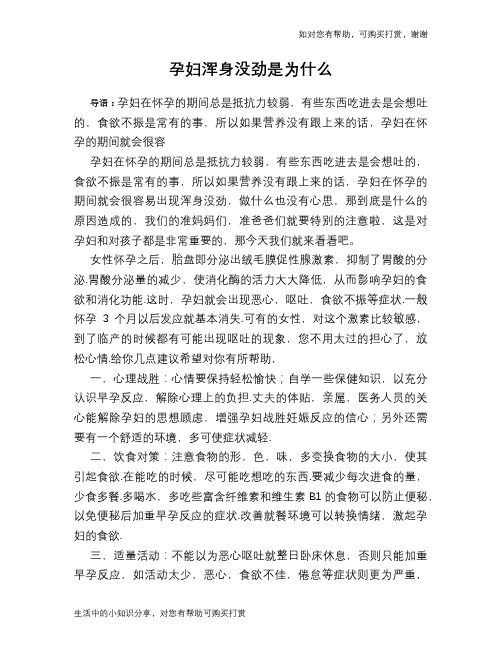 如对您有帮助，可购买打赏，谢谢

孕妇浑身没劲是为什么

导语：孕妇在怀孕的期间总是抵抗力较弱，有些东西吃进去是会想吐的，食欲不振是常有的事，所以如果营养没有跟上来的话，孕妇在怀孕的期间就会很容

孕妇在怀孕的期间总是抵抗力较弱，有些东西吃进去是会想吐的，食欲不振是常有的事，所以如果营养没有跟上来的话，孕妇在怀孕的期间就会很容易出现浑身没劲，做什么也没有心思，那到底是什么的原因造成的，我们的准妈妈们，准爸爸们就要特别的注意啦，这是对孕妇和对孩子都是非常重要的，那今天我们就来看看吧。

女性怀孕之后，胎盘即分泌出绒毛膜促性腺激素，抑制了胃酸的分泌.胃酸分泌量的减少，使消化酶的活力大大降低，从而影响孕妇的食欲和消化功能.这时，孕妇就会出现恶心，呕吐，食欲不振等症状.一般怀孕 3 个月以后发应就基本消失.可有的女性，对这个激素比较敏感，到了临产的时候都有可能出现呕吐的现象，您不用太过的担心了，放松心情.给你几点建议希望对你有所帮助.

一、心理战胜：心情要保持轻松愉快；自学一些保健知识，以充分认识早孕反应，解除心理上的负担.丈夫的体贴，亲属，医务人员的关心能解除孕妇的思想顾虑，增强孕妇战胜妊娠反应的信心；另外还需要有一个舒适的环境，多可使症状减轻.

二、饮食对策：注意食物的形，色，味，多变换食物的大小，使其引起食欲.在能吃的时候，尽可能吃想吃的东西.要减少每次进食的量，少食多餐.多喝水，多吃些富含纤维素和维生素 B1 的食物可以防止便秘，以免便秘后加重早孕反应的症状.改善就餐环境可以转换情绪，激起孕妇的食欲.

三、适量活动：不能以为恶心呕吐就整日卧床休息，否则只能加重早孕反应，如活动太少，恶心，食欲不佳，倦怠等症状则更为严重，

生活中的小知识分享，对您有帮助可购买打赏